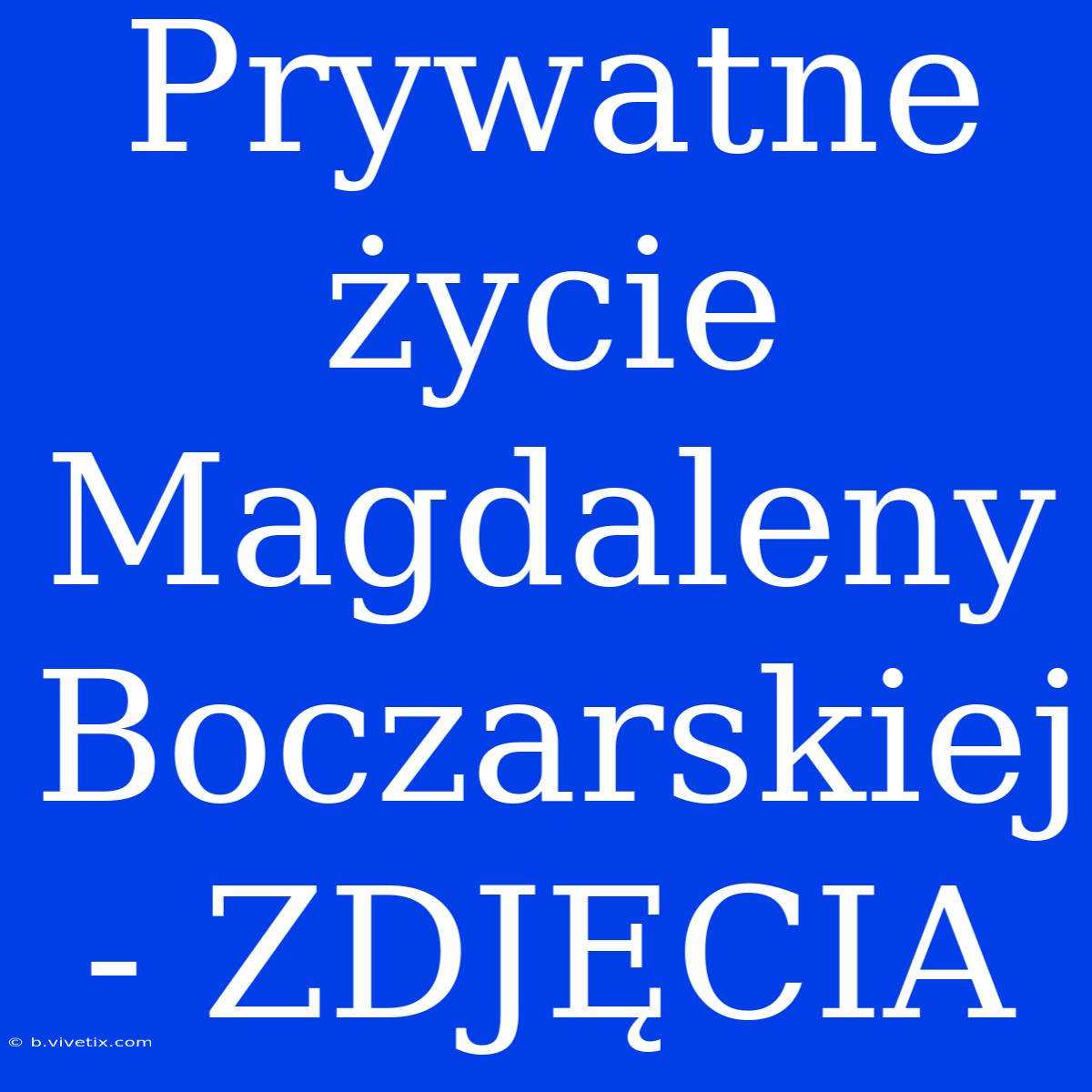 Prywatne życie Magdaleny Boczarskiej - ZDJĘCIA

© b.vivetix.com